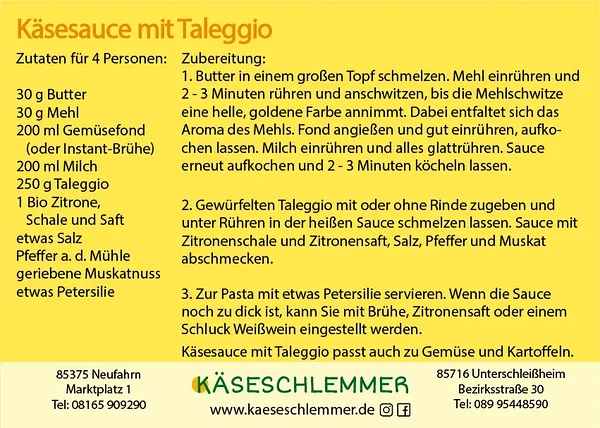 Käsesauce mit Taleggio

Zutaten für 4 Personen:

30 g Butter
30 g Mehl
200 ml Gemüsefond
(oder Instant-Brühe)
200 ml Milch
250 g Taleggio
1 Bio Zitrone,
Schale und Saft
etwas Salz
Pfeffer a. d. Mühle
geriebene Muskatnuss
etwas Petersilie

Zubereitung:
1. Butter in einem großen Topf schmelzen. Mehl einrühren und 2 - 3 Minuten rühren und anschwitzen, bis die Mehlschwitze eine helle, goldene Farbe annimmt. Dabei entfaltet sich das Aroma des Mehls. Fond angießen und gut einrühren, aufkochen lassen. Milch einrühren und alles glattrühren. Sauce erneut aufkochen und 2 - 3 Minuten köcheln lassen.

2. Gewürfelten Taleggio mit oder ohne Rinde zugeben und unter Rühren in der heißen Sauce schmelzen lassen. Sauce mit Zitronenschale und Zitronensaft, Salz, Pfeffer und Muskat abschmecken.

3. Zur Pasta mit etwas Petersilie servieren. Wenn die Sauce noch zu dick ist, kann Sie mit Brühe, Zitronensaft oder einem Schluck Weißwein eingestellt werden.

Käsesauce mit Taleggio passt auch zu Gemüse und Kartoffeln.

85375 Neufahrn
Marktplatz 1
Tel: 08165 909290

KÄSESCHLEMMER
www.kaeseschlemmer.de

85716 Unterschleißheim
Bezirksstraße 30
Tel: 089 95448590